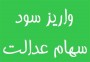 واریز سود
سهام عدالت